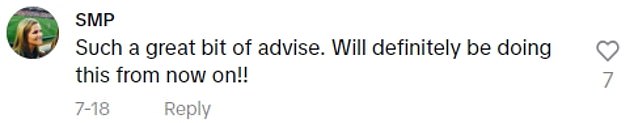 SMP
Such a great bit of advise. Will definitely be doing this from now on!!
7-18 Reply
7